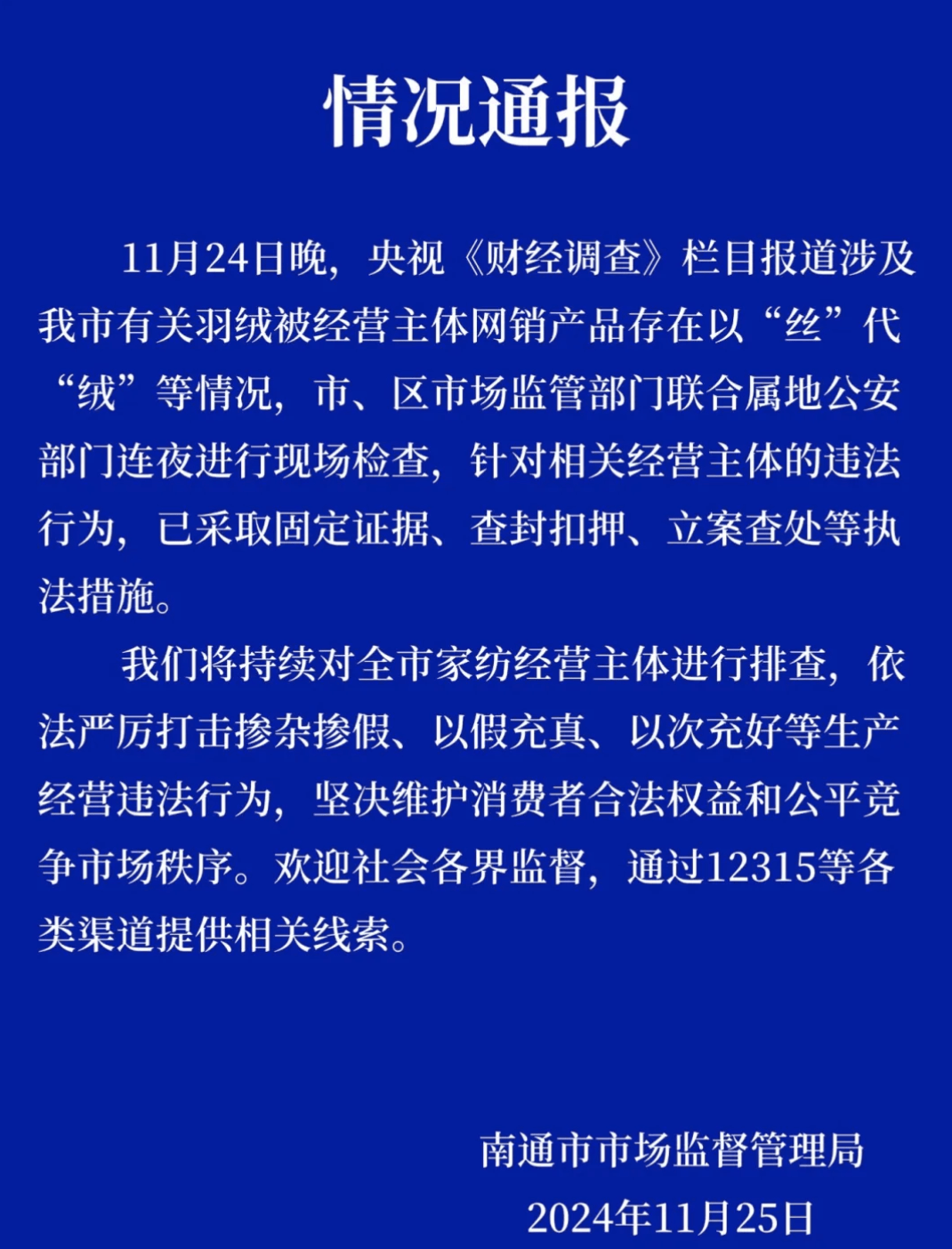 情况通报

11月24日晚，央视《财经调查》栏目报道涉及我市有关羽绒被经营主体网销产品存在以“丝”代“绒”等情况，市、区市场监管部门联合属地公安部门连夜进行现场检查，针对相关经营主体的违法行为，已采取固定证据、查封扣押、立案查处等执法措施。

我们将持续对全市家纺经营主体进行排查，依法严厉打击掺杂掺假、以假充真、以次充好等生产经营违法行为，坚决维护消费者合法权益和公平竞争市场秩序。欢迎社会各界监督，通过12315等各类渠道提供相关线索。

南通市市场监督管理局
2024年11月25日